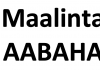 Maalinta
AABAHA